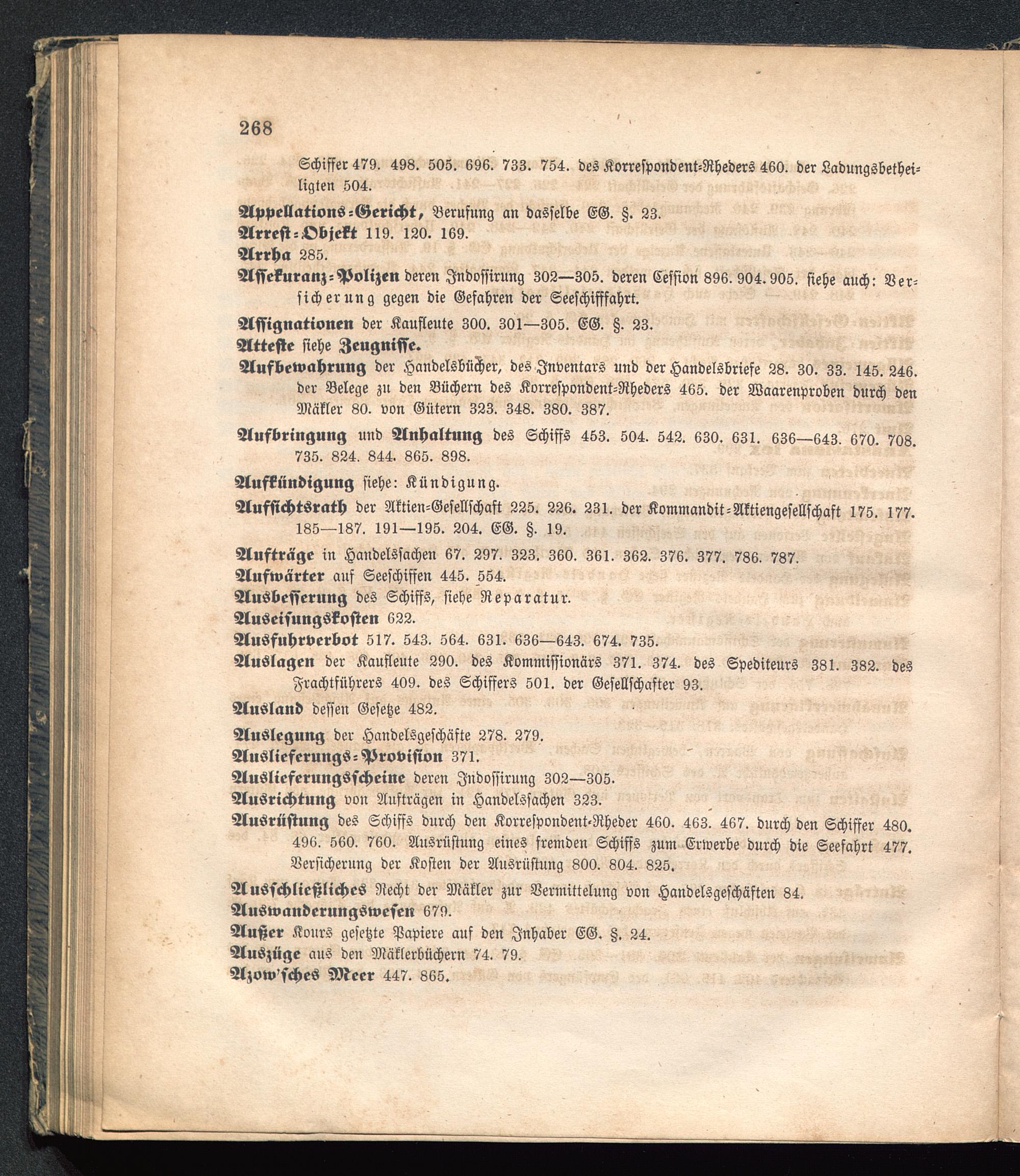 268

Schiffer 479. 498. 505. 696. 733. 754. des Korrespondent-Rheders 460. der Ladungsbetheiligten 504.

Appellations-Gericht, Berufung an dasselbe EG. §. 23.

Arrest-Objekt 119. 120. 169.

Arrha 285.

Assekuranz-Polizen deren Indossirung 302—305. deren Cession 896. 904. 905. siehe auch: Versicherung gegen die Gefahren der Seeschifffahrt.

Assignationen der Kaufleute 300. 301—305. EG. §. 23.

Atteste siehe Zeugnisse.

Aufbewahrung der Handelsbücher, des Inventars und der Handelsbriefe 28. 30. 33. 145. 246. der Belege zu den Büchern des Korrespondent-Rheders 465. der Waarenproben durch den Mäkler 80. von Gütern 323. 348. 380. 387.

Aufbringung und Anhaltung des Schiffs 453. 504. 542. 630. 631. 636—643. 670. 708. 735. 824. 844. 865. 898.

Aufkündigung siehe: Kündigung.

Aufsichtsrath der Aktien-Gesellschaft 225. 226. 231. der Kommandit-Aktiengesellschaft 175. 177. 185—187. 191—195. 204. EG. §. 19.

Aufträge in Handelssachen 67. 297. 323. 360. 361. 362. 376. 377. 786. 787.

Aufwärter auf Seeschiffen 445. 554.

Ausbesserung des Schiffs, siehe Reparatur.

Auseisungskosten 622.

Ausfuhrverbot 517. 543. 564. 631. 636—643. 674. 735.

Auslagen der Kaufleute 290. des Kommissionärs 371. 374. des Spediteurs 381. 382. des Frachtführers 409. des Schiffers 501. der Gesellschafter 93.

Ausland dessen Gesetze 482.

Auslegung der Handelsgeschäfte 278. 279.

Auslieferungs-Provision 371.

Auslieferungsscheine deren Indossirung 302—305.

Ausrichtung von Aufträgen in Handelssachen 323.

Ausrüstung des Schiffs durch den Korrespondent-Rheder 460. 463. 467. durch den Schiffer 480. 496. 560. 760. Ausrüstung eines fremden Schiffs zum Erwerbe durch die Seefahrt 477. Versicherung der Kosten der Ausrüstung 800. 804. 825.

Ausschließliches Recht der Mäkler zur Vermittelung von Handelsgeschäften 84.

Auswanderungswesen 679.

Außer Kours gesetzte Papiere auf den Inhaber EG. §. 24.

Auszüge aus den Mäklerbüchern 74. 79.

Azow'sches Meer 447. 865.